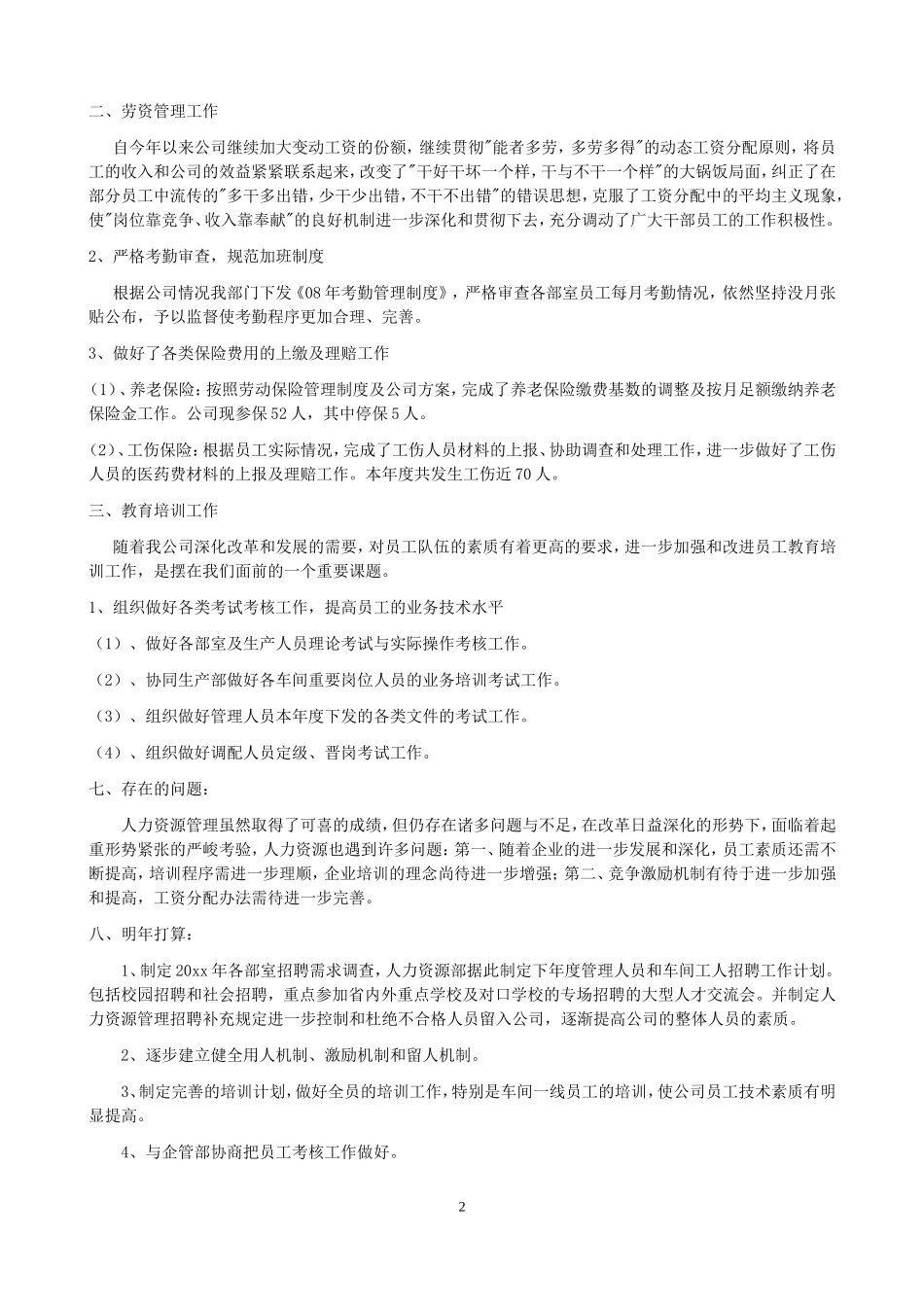 二、劳资管理工作

自今年以来公司继续加大变动工资的份额，继续贯彻"能者多劳，多劳多得"的动态工资分配原则，将员工的收入和公司的效益紧紧联系起来，改变了"干好干坏一个样，干与不干一个样"的大锅饭局面，纠正了在部分员工中流传的"多干多出错，少干少出错，不干不出错"的错误思想，克服了工资分配中的平均主义现象，使"岗位靠竞争、收入靠奉献"的良好机制进一步深化和贯彻下去，充分调动了广大干部员工的工作积极性。

2、严格考勤审查，规范加班制度

根据公司情况我部门下发《08年考勤管理制度》，严格审查各部室员工每月考勤情况，依然坚持没月张贴公布，予以监督使考勤程序更加合理、完善。

3、做好了各类保险费用的上缴及理赔工作

(1)、养老保险：按照劳动保险管理制度及公司方案，完成了养老保险缴费基数的调整及按月足额缴纳养老保险金工作。公司现参保52人，其中停保5人。

(2)、工伤保险：根据员工实际情况，完成了工伤人员材料的上报、协助调查和处理工作，进一步做好了工伤人员的医药费材料的上报及理赔工作。本年度共发生工伤近70人。

三、教育培训工作

随着我公司深化改革和发展的需要，对员工队伍的素质有着更高的要求，进一步加强和改进员工教育培训工作，是摆在我们面前的一个重要课题。

1、组织做好各类考试考核工作，提高员工的业务技术水平

（1）、做好各部室及生产人员理论考试与实际操作考核工作。

（2）、协同生产部做好各车间重要岗位人员的业务培训考试工作。

（3）、组织做好管理人员本年度下发的各类文件的考试工作。

（4）、组织做好调配人员定级、晋岗考试工作。

七、存在的问题：

人力资源管理虽然取得了可喜的成绩，但仍存在诸多问题与不足，在改革日益深化的形势下，面临着起重形势紧张的严峻考验，人力资源也遇到许多问题：第一、随着企业的进一步发展和深化，员工素质还需不断提高，培训程序需进一步理顺，企业培训的理念尚待进一步增强；第二、竞争激励机制有待于进一步加强和提高，工资分配办法需待进一步完善。

八、明年打算：

1、制定20xx年各部室招聘需求调查，人力资源部据此制定下年度管理人员和车间工人招聘工作计划。包括校园招聘和社会招聘，重点参加省内外重点学校及对口学校的专场招聘的大型人才交流会。并制定人力资源管理招聘补充规定进一步控制和杜绝不合格人员留入公司，逐渐提高公司的整体人员的素质。

2、逐步建立健全用人机制、激励机制和留人机制。

3、制定完善的培训计划，做好全员的培训工作，特别是车间一线员工的培训，使公司员工技术素质有明显提高。

4、与企管部协商把员工考核工作做好。

2